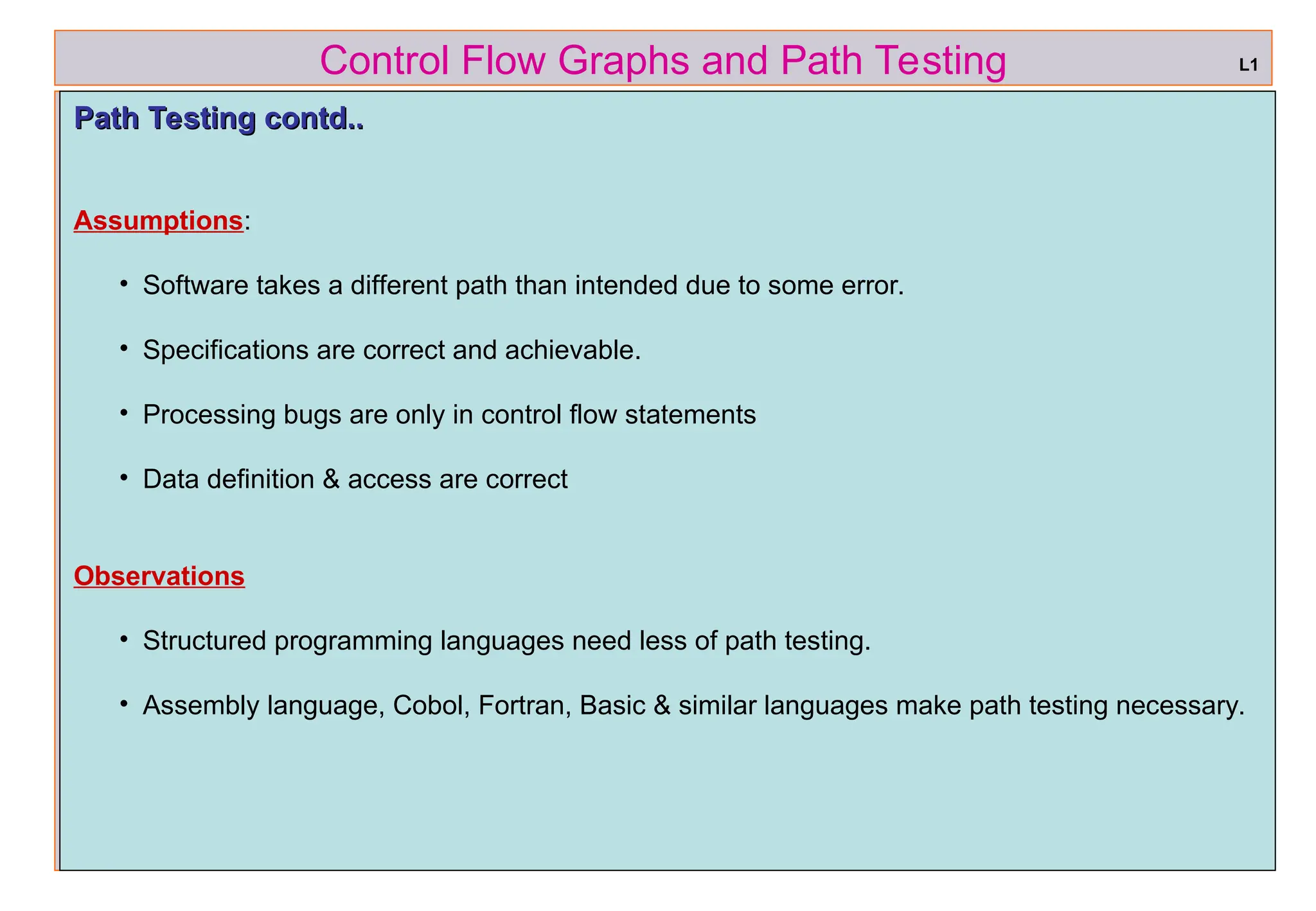 Control Flow Graphs and Path Testing

L1

Path Testing contd..

Assumptions:

• Software takes a different path than intended due to some error.

• Specifications are correct and achievable.

• Processing bugs are only in control flow statements

• Data definition & access are correct

Observations

• Structured programming languages need less of path testing.

• Assembly language, Cobol, Fortran, Basic & similar languages make path testing necessary.